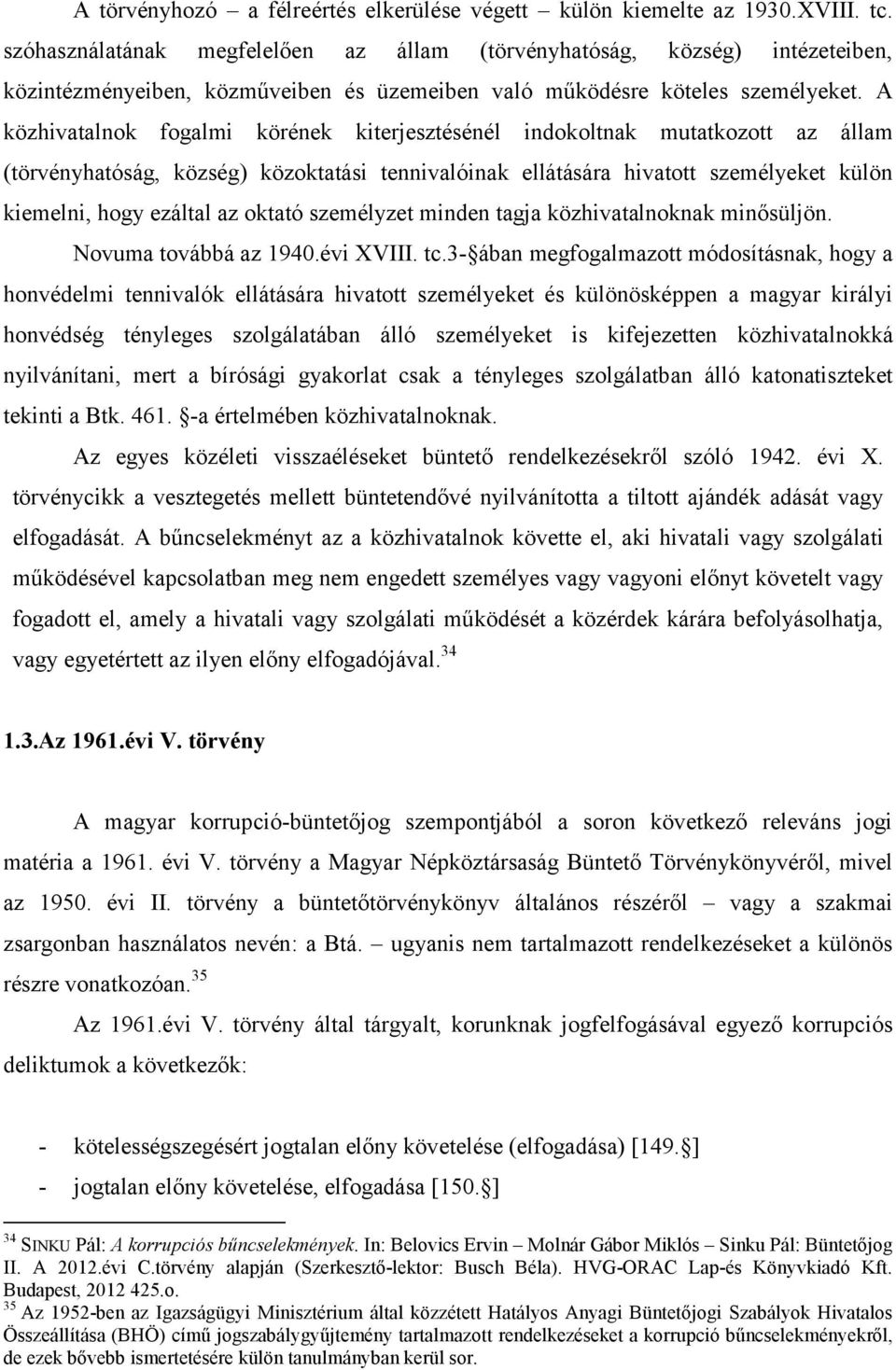 A törvényhozó – a félreértés elkerülése végett – külön kiemelte az 1930.XVIII. tc. szóhasználatának megfelelően az állam (törvényhatóság, község) intézeteiben, közintézményeiben, közműveiben és üzemeiben való működésre köteles személyeket. A közhivatalnok fogalmi körének kiterjesztésénél indokoltnak mutatkozott az állam (törvényhatóság, község) közoktatási tennivalóinak ellátására hivatott személyeket külön kiemelni, hogy ezáltal az oktató személyzet minden tagja közhivatalnoknak minősüljön.

Novuma továbbá az 1940.évi XVIII. tc.3-§ában megfogalmazott módosításnak, hogy a honvédelmi tennivalók ellátására hivatott személyeket és különösképpen a magyar királyi honvédség tényleges szolgálatában álló személyeket is kifejezetten közhivatalnokká nyilvánítani, mert a bírósági gyakorlat csak a tényleges szolgálatban álló katonatiszteket tekinti a Btk. 461. §-a értelmében közhivatalnoknak.

Az egyes közéleti visszaéléseket büntető rendelkezésekről szóló 1942. évi X. törvénycikk a vesztegetés mellett büntetendővé nyilvánította a tiltott ajándék adását vagy elfogadását. A bűncselekményt az a közhivatalnok követte el, aki hivatali vagy szolgálati működésével kapcsolatban meg nem engedett személyes vagy vagyoni előnyt követelt vagy fogadott el, amely a hivatali vagy szolgálati működését a közérdek kárára befolyásolhatja, vagy egyetértett az ilyen előny elfogadójával.$^{34}$

1.3.Az 1961.évi V. törvény

A magyar korrupció-büntetőjog szempontjából a soron következő releváns jogi matéria a 1961. évi V. törvény a Magyar Népköztársaság Büntető Törvénykönyvéről, mivel az 1950. évi II. törvény a büntetőtörvénykönyv általános részéről – vagy a szakmai zsargonban használatos nevén: a Btá. – ugyanis nem tartalmazott rendelkezéseket a különös részre vonatkozóan.$^{35}$

Az 1961.évi V. törvény által tárgyalt, korunknak jogfelfogásával egyező korrupciós deliktumok a következők:

- kötelességszegésért jogtalan előny követelése (elfogadása) [149.§]
- jogtalan előny követelése, elfogadása [150.§]

$^{34}$ SINKU Pál: A korrupciós bűncselekmények. In: Belovics Ervin – Molnár Gábor Miklós – Sinku Pál: Büntetőjog II. A 2012.évi C.törvény alapján (Szerkesztő-lektor: Busch Béla). HVG-ORAC Lap-és Könyvkiadó Kft. Budapest, 2012 425.o.
$^{35}$ Az 1952-ben az Igazságügyi Minisztérium által közzétett Hatályos Anyagi Büntetőjogi Szabályok Hivatalos Összeállítása (BHÖ) című jogszabálygyűjtemény tartalmazott rendelkezéseket a korrupció bűncselekményekről, de ezek bővebb ismertetésére külön tanulmányban kerül sor.